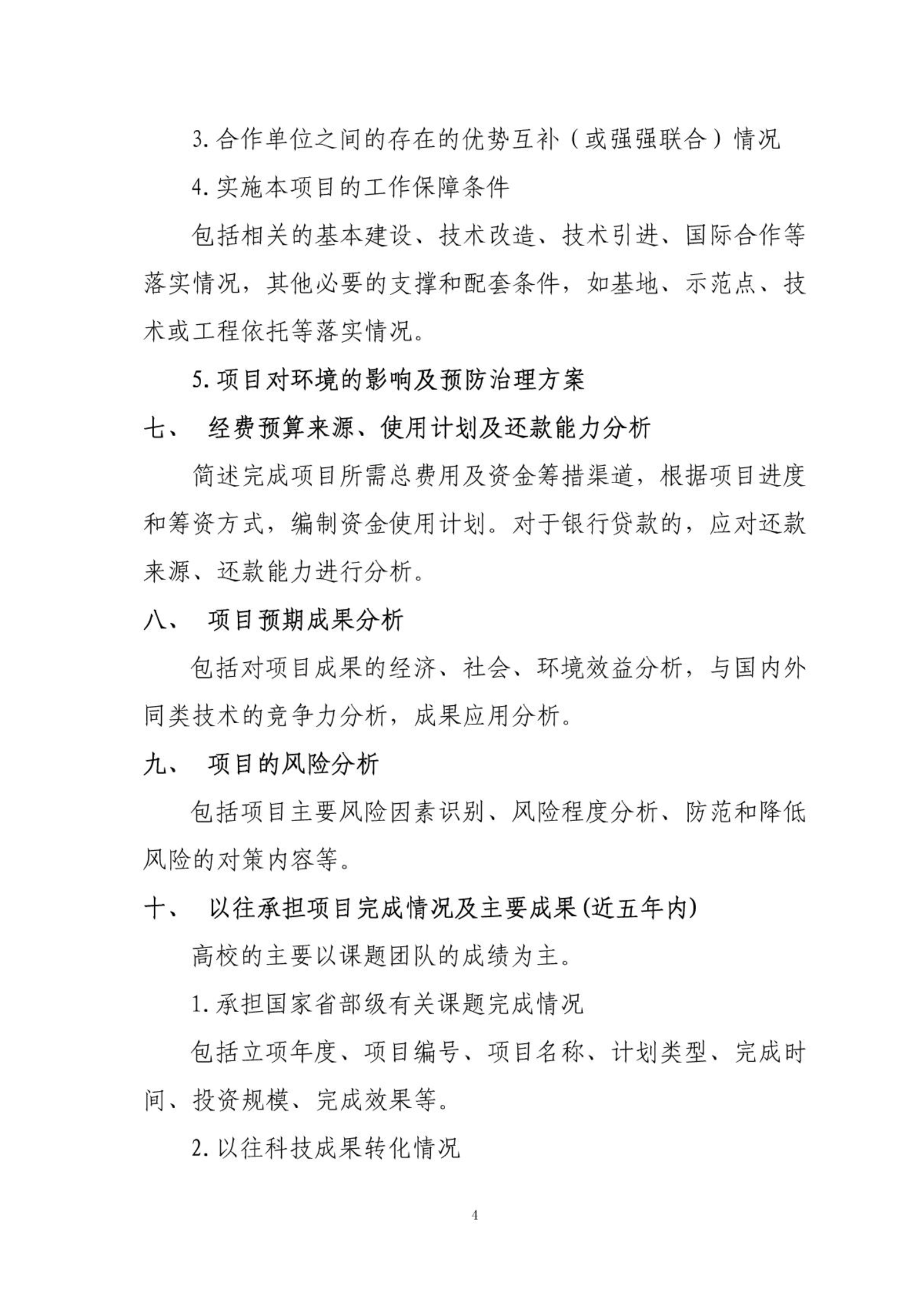 3. 合作单位之间的存在的优势互补（或强强联合）情况

4. 实施本项目的工作保障条件

包括相关的基本建设、技术改造、技术引进、国际合作等落实情况，其他必要的支撑和配套条件，如基地、示范点、技术或工程依托等落实情况。

5. 项目对环境的影响及预防治理方案

七、 经费预算来源、使用计划及还款能力分析

简述完成项目所需总费用及资金筹措渠道，根据项目进度和筹资方式，编制资金使用计划。对于银行贷款的，应对还款来源、还款能力进行分析。

八、 项目预期成果分析

包括对项目成果的经济、社会、环境效益分析，与国内外同类技术的竞争力分析，成果应用分析。

九、 项目的风险分析

包括项目主要风险因素识别、风险程度分析、防范和降低风险的对策内容等。

十、 以往承担项目完成情况及主要成果(近五年内)

高校的主要以课题团队的成绩为主。

1. 承担国家省部级有关课题完成情况

包括立项年度、项目编号、项目名称、计划类型、完成时间、投资规模、完成效果等。

2. 以往科技成果转化情况

4